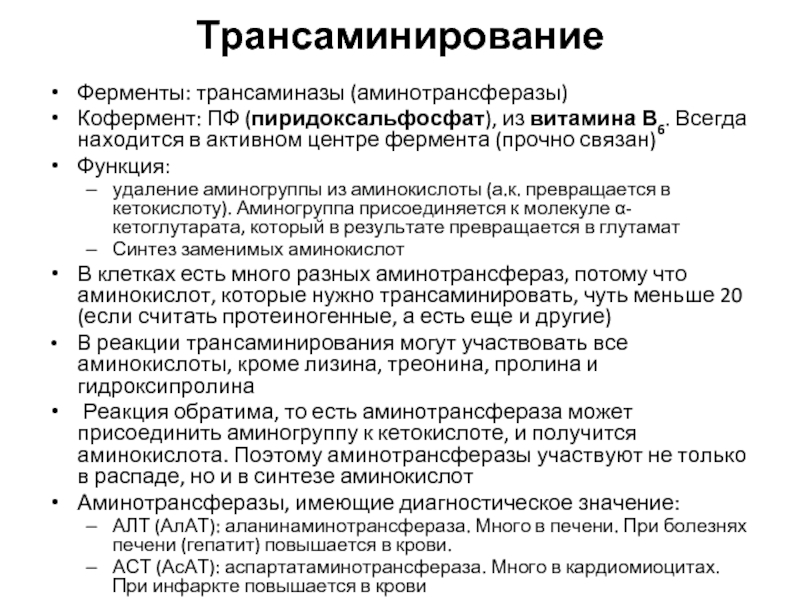 Трансаминирование

• Ферменты: трансаминазы (аминотрансферазы)
• Кофермент: ПФ (пиридоксальфосфат), из витамина $B_6$. Всегда находится в активном центре фермента (прочно связан)
• Функция:
– удаление аминогруппы из аминокислоты (а.к. превращается в кетокислоту). Аминогруппа присоединяется к молекуле α-кетоглутарата, который в результате превращается в глутамат
– Синтез заменимых аминокислот
• В клетках есть много разных аминотрансфераз, потому что аминокислот, которые нужно трансаминировать, чуть меньше 20 (если считать протеиногенные, а есть еще и другие)
• В реакции трансаминирования могут участвовать все аминокислоты, кроме лизина, треонина, пролина и гидроксипролина
• Реакция обратима, то есть аминотрансфераза может присоединить аминогруппу к кетокислоте, и получится аминокислота. Поэтому аминотрансферазы участвуют не только в распаде, но и в синтезе аминокислот
• Аминотрансферазы, имеющие диагностическое значение:
– АЛТ (АлАТ): аланинаминотрансфераза. Много в печени. При болезнях печени (гепатит) повышается в крови.
– АСТ (АсАТ): аспартатаминотрансфераза. Много в кардиомиоцитах. При инфаркте повышается в крови